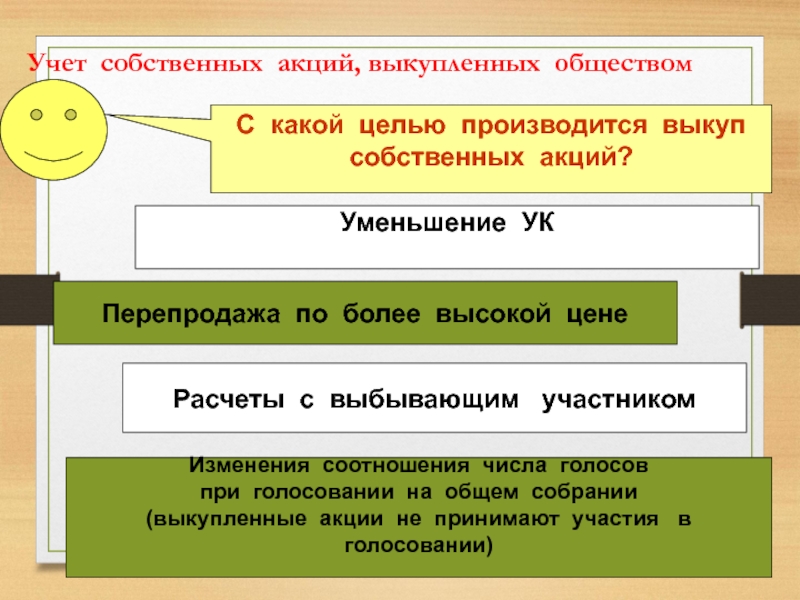 Учет собственных акций, выкупленных обществом

С какой целью производится выкуп собственных акций?

Уменьшение УК

Перепродажа по более высокой цене

Расчеты с выбывающим участником

Изменения соотношения числа голосов при голосовании на общем собрании (выкупленные акции не принимают участия в голосовании)